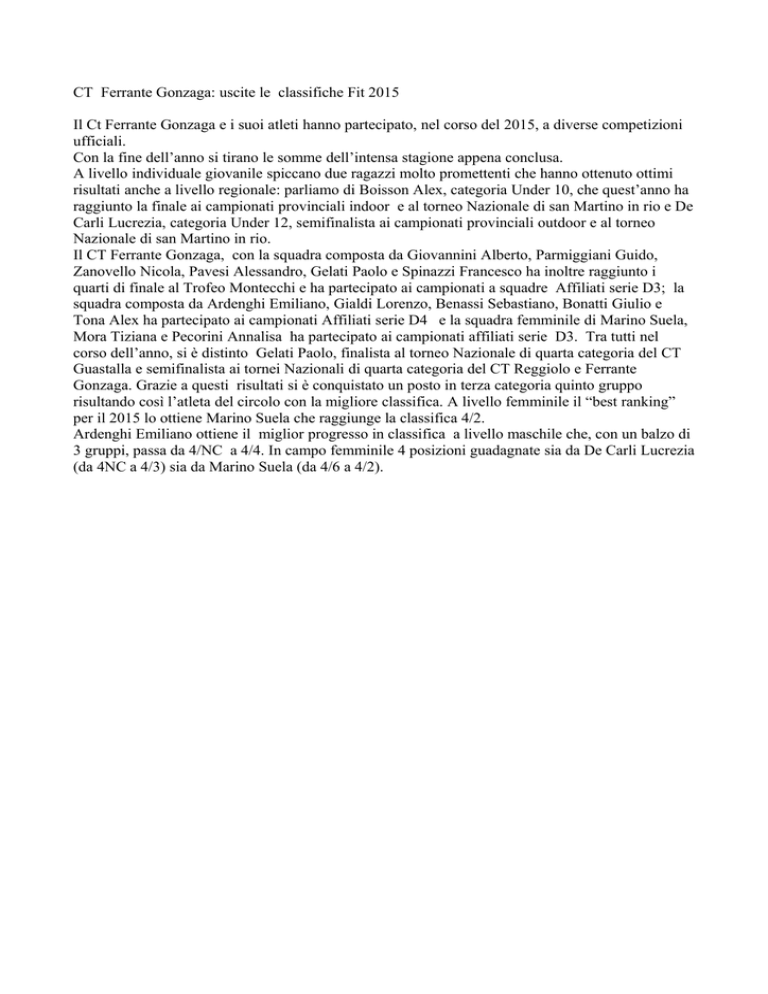 CT Ferrante Gonzaga: uscite le classifiche Fit 2015

Il Ct Ferrante Gonzaga e i suoi atleti hanno partecipato, nel corso del 2015, a diverse competizioni ufficiali.
Con la fine dell'anno si tirano le somme dell'intensa stagione appena conclusa.
A livello individuale giovanile spiccano due ragazzi molto promettenti che hanno ottenuto ottimi risultati anche a livello regionale: parliamo di Boisson Alex, categoria Under 10, che quest'anno ha raggiunto la finale ai campionati provinciali indoor e al torneo Nazionale di san Martino in rio e De Carli Lucrezia, categoria Under 12, semifinalista ai campionati provinciali outdoor e al torneo Nazionale di san Martino in rio.
Il CT Ferrante Gonzaga, con la squadra composta da Giovannini Alberto, Parmiggiani Guido, Zanovello Nicola, Pavesi Alessandro, Gelati Paolo e Spinazzi Francesco ha inoltre raggiunto i quarti di finale al Trofeo Montecchi e ha partecipato ai campionati a squadre Affiliati serie D3; la squadra composta da Ardenghi Emiliano, Gialdi Lorenzo, Benassi Sebastiano, Bonatti Giulio e Tona Alex ha partecipato ai campionati Affiliati serie D4 e la squadra femminile di Marino Suela, Mora Tiziana e Pecorini Annalisa ha partecipato ai campionati affiliati serie D3. Tra tutti nel corso dell'anno, si è distinto Gelati Paolo, finalista al torneo Nazionale di quarta categoria del CT Guastalla e semifinalista ai tornei Nazionali di quarta categoria del CT Reggiolo e Ferrante Gonzaga. Grazie a questi risultati si è conquistato un posto in terza categoria quinto gruppo risultando così l'atleta del circolo con la migliore classifica. A livello femminile il "best ranking" per il 2015 lo ottiene Marino Suela che raggiunge la classifica 4/2.
Ardenghi Emiliano ottiene il miglior progresso in classifica a livello maschile che, con un balzo di 3 gruppi, passa da 4/NC a 4/4. In campo femminile 4 posizioni guadagnate sia da De Carli Lucrezia (da 4NC a 4/3) sia da Marino Suela (da 4/6 a 4/2).